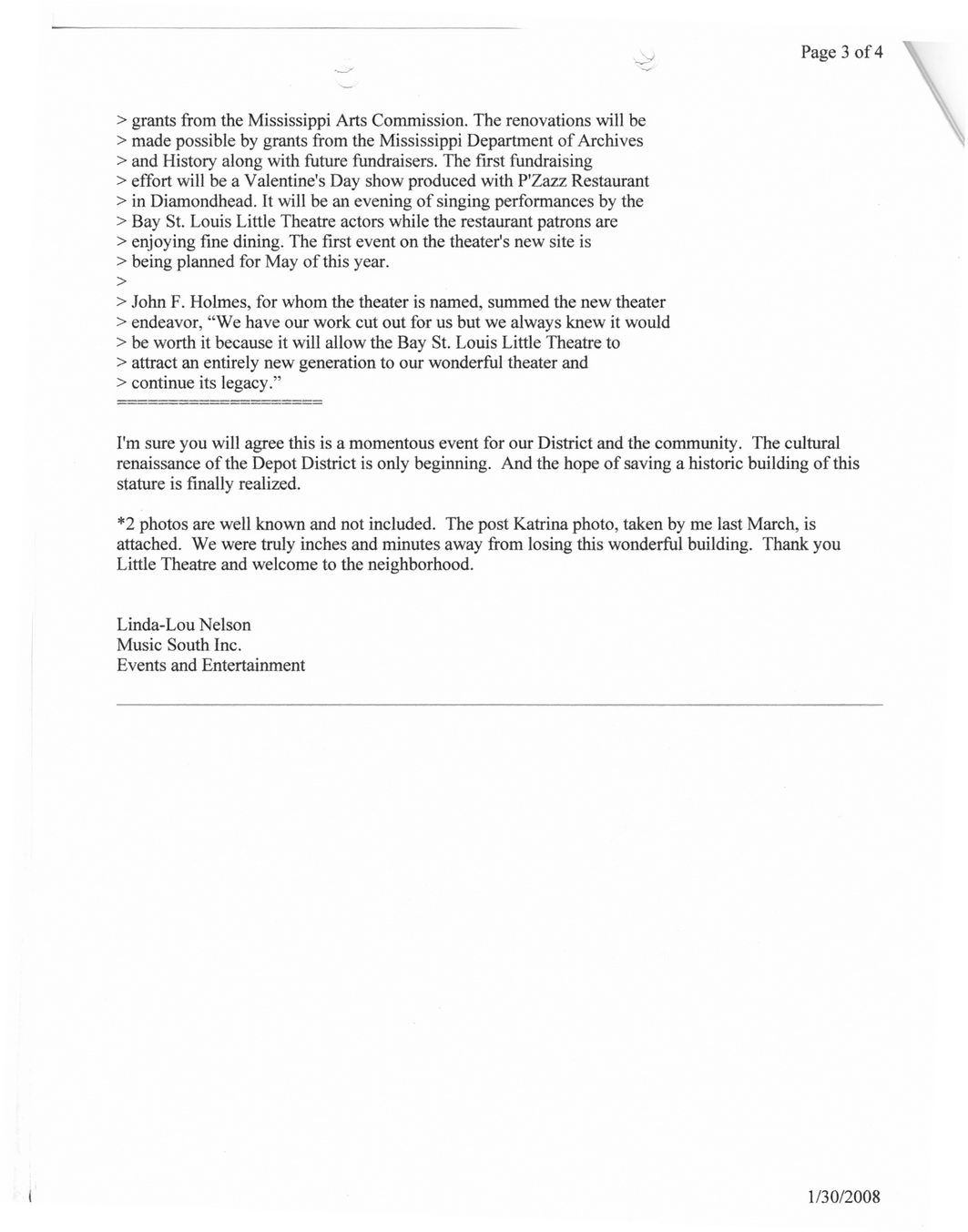 Page 3 of 4

> grants from the Mississippi Arts Commission. The renovations will be
> made possible by grants from the Mississippi Department of Archives
> and History along with future fundraisers. The first fundraising
> effort will be a Valentine's Day show produced with P'Zazz Restaurant
> in Diamondhead. It will be an evening of singing performances by the
> Bay St. Louis Little Theatre actors while the restaurant patrons are
> enjoying fine dining. The first event on the theater's new site is
> being planned for May of this year.
>
> John F. Holmes, for whom the theater is named, summed the new theater
> endeavor, "We have our work cut out for us but we always knew it would
> be worth it because it will allow the Bay St. Louis Little Theatre to
> attract an entirely new generation to our wonderful theater and
> continue its legacy."
====================

I'm sure you will agree this is a momentous event for our District and the community. The cultural renaissance of the Depot District is only beginning. And the hope of saving a historic building of this stature is finally realized.

*2 photos are well known and not included. The post Katrina photo, taken by me last March, is attached. We were truly inches and minutes away from losing this wonderful building. Thank you Little Theatre and welcome to the neighborhood.

Linda-Lou Nelson
Music South Inc.
Events and Entertainment

1/30/2008